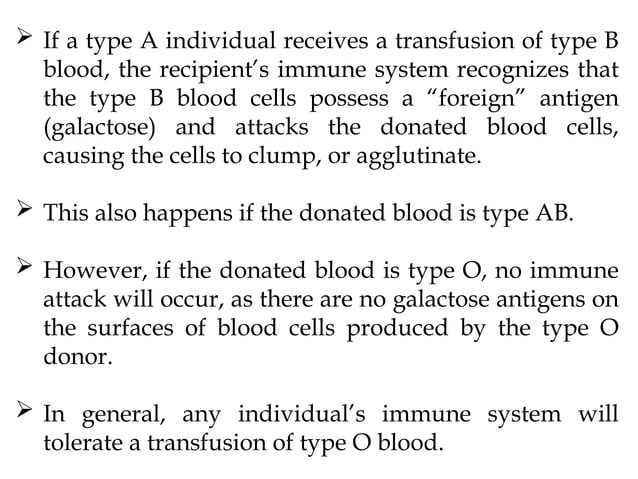 ➢ If a type A individual receives a transfusion of type B blood, the recipient’s immune system recognizes that the type B blood cells possess a “foreign” antigen (galactose) and attacks the donated blood cells, causing the cells to clump, or agglutinate.

➢ This also happens if the donated blood is type AB.

➢ However, if the donated blood is type O, no immune attack will occur, as there are no galactose antigens on the surfaces of blood cells produced by the type O donor.

➢ In general, any individual’s immune system will tolerate a transfusion of type O blood.